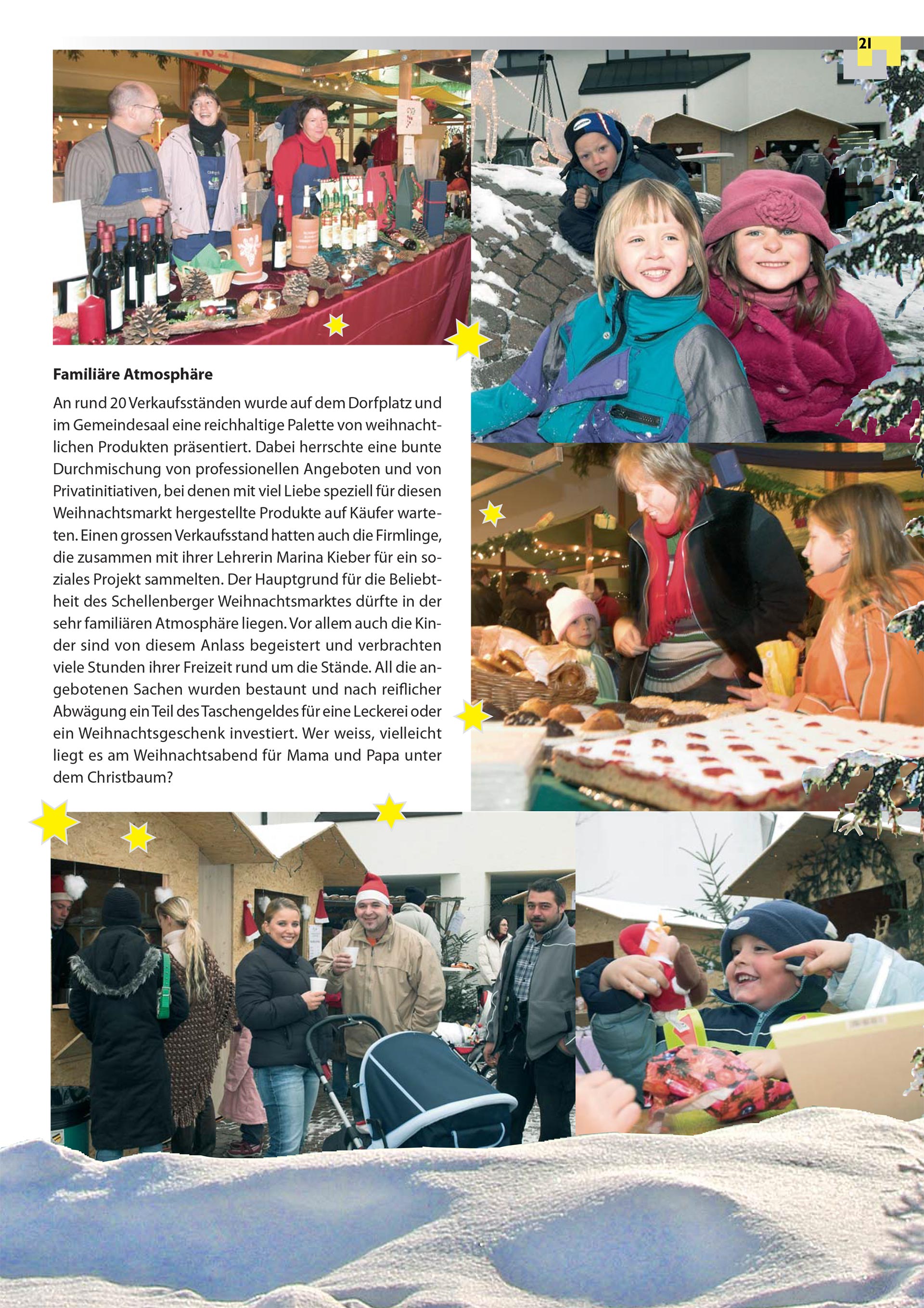 21

Familiäre Atmosphäre

An rund 20 Verkaufsständen wurde auf dem Dorfplatz und im Gemeindesaal eine reichhaltige Palette von weihnachtlichen Produkten präsentiert. Dabei herrschte eine bunte Durchmischung von professionellen Angeboten und von Privatinitiativen, bei denen mit viel Liebe speziell für diesen Weihnachtsmarkt hergestellte Produkte auf Käufer warteten. Einen grossen Verkaufsstand hatten auch die Firmlinge, die zusammen mit ihrer Lehrerin Marina Kieber für ein soziales Projekt sammelten. Der Hauptgrund für die Beliebtheit des Schellenberger Weihnachtsmarktes dürfte in der sehr familiären Atmosphäre liegen. Vor allem auch die Kinder sind von diesem Anlass begeistert und verbrachten viele Stunden ihrer Freizeit rund um die Stände. All die angebotenen Sachen wurden bestaunt und nach reiflicher Abwägung ein Teil des Taschengeldes für eine Leckerei oder ein Weihnachtsgeschenk investiert. Wer weiss, vielleicht liegt es am Weihnachtsabend für Mama und Papa unter dem Christbaum?